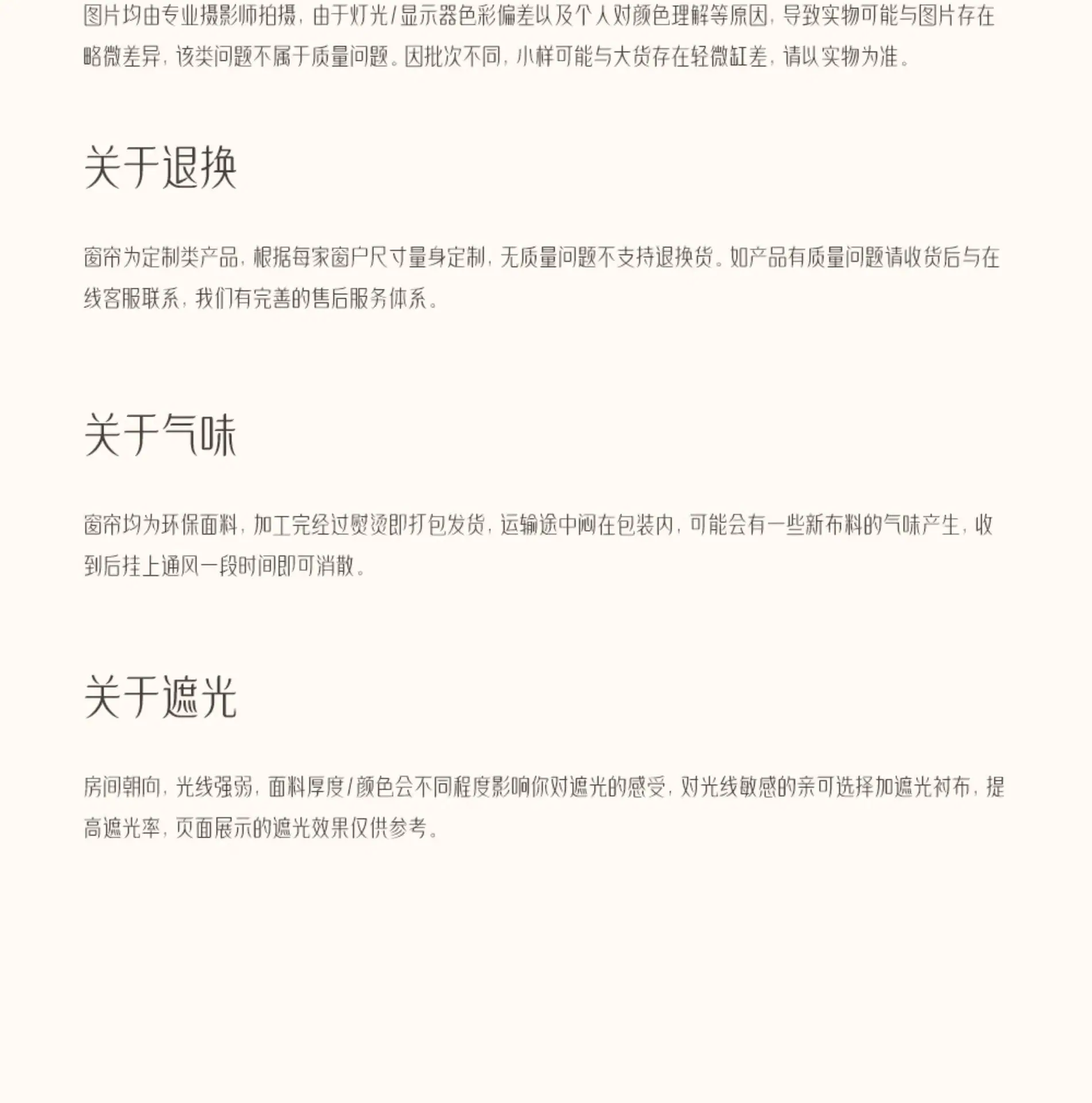 图片均由专业摄影师拍摄，由于灯光/显示器色彩偏差以及个人对颜色理解等原因，导致实物可能与图片存在略微差异，该类问题不属于质量问题。因批次不同，小样可能与大货存在轻微缸差，请以实物为准。

关于退换

窗帘为定制类产品，根据每家窗户尺寸量身定制，无质量问题不支持退换货。如产品有质量问题请收货后与在线客服联系，我们有完善的售后服务体系。

关于气味

窗帘均为环保面料，加工完经过熨烫即打包发货，运输途中闷在包装内，可能会有一些新布料的气味产生，收到后挂上通风一段时间即可消散。

关于遮光

房间朝向，光线强弱，面料厚度/颜色会不同程度影响你对遮光的感受，对光线敏感的亲可选择加遮光衬布，提高遮光率，页面展示的遮光效果仅供参考。